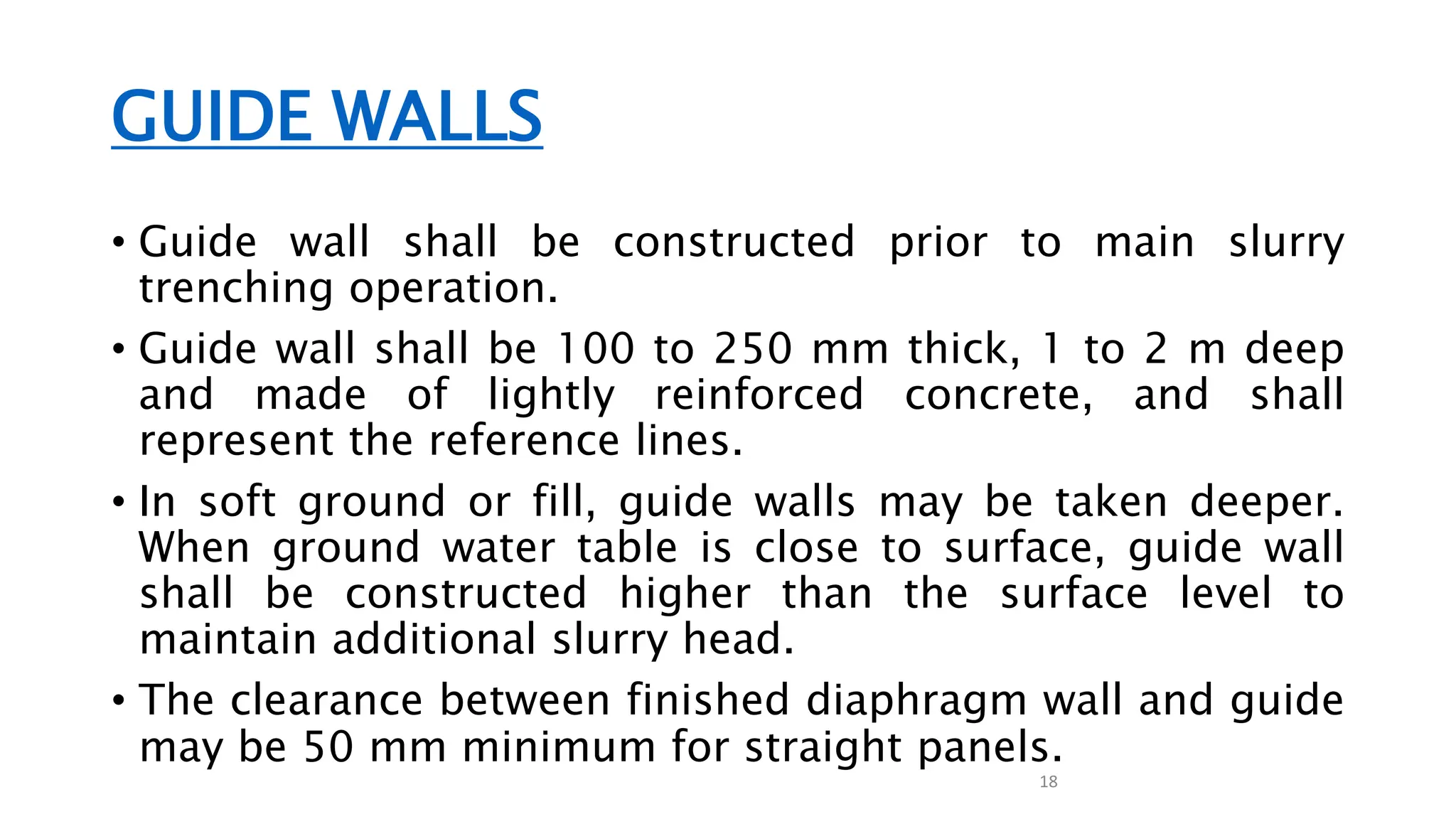 GUIDE WALLS

• Guide wall shall be constructed prior to main slurry trenching operation.

• Guide wall shall be 100 to 250 mm thick, 1 to 2 m deep and made of lightly reinforced concrete, and shall represent the reference lines.

• In soft ground or fill, guide walls may be taken deeper. When ground water table is close to surface, guide wall shall be constructed higher than the surface level to maintain additional slurry head.

• The clearance between finished diaphragm wall and guide may be 50 mm minimum for straight panels.

18